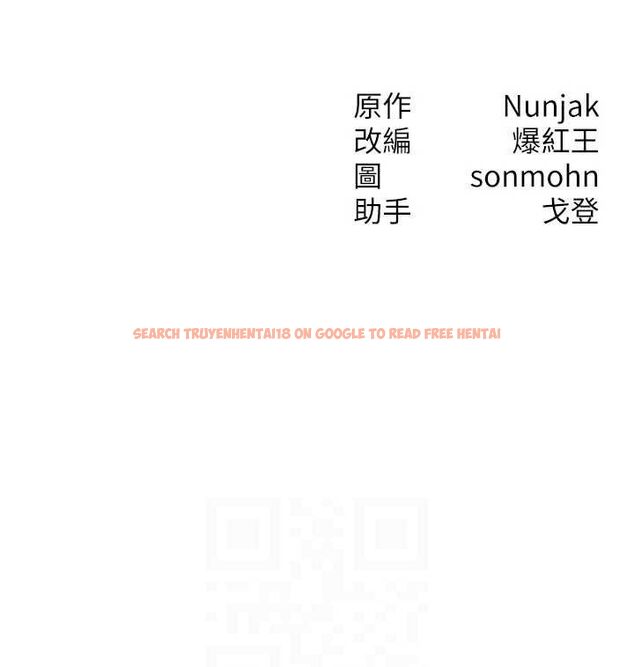 原作 Nunjak
改編 爆紅王
圖 sonmohn
助手 戈登

SEARCH TRUYENHENTAI18 ON GOOGLE TO READ FREE HENTAI